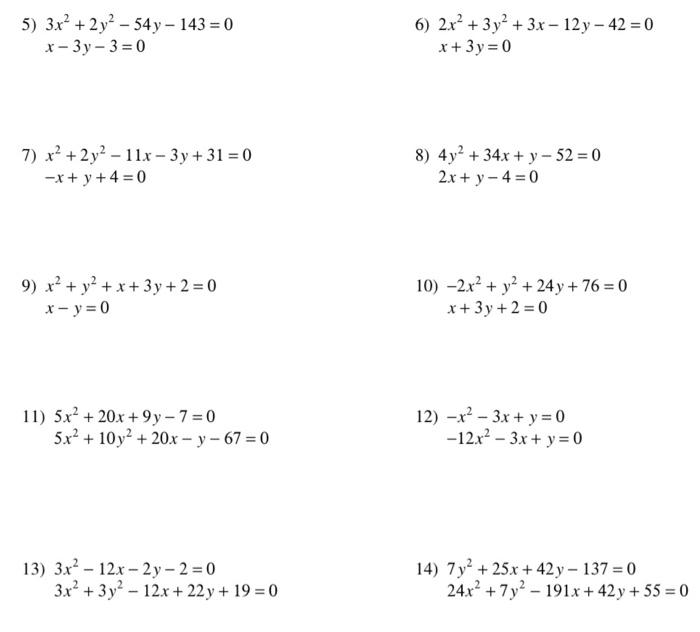 5) $3x^2 + 2y^2 - 54y - 143 = 0$
$x - 3y - 3 = 0$

6) $2x^2 + 3y^2 + 3x - 12y - 42 = 0$
$x + 3y = 0$

7) $x^2 + 2y^2 - 11x - 3y + 31 = 0$
$-x + y + 4 = 0$

8) $4y^2 + 34x + y - 52 = 0$
$2x + y - 4 = 0$

9) $x^2 + y^2 + x + 3y + 2 = 0$
$x - y = 0$

10) $-2x^2 + y^2 + 24y + 76 = 0$
$x + 3y + 2 = 0$

11) $5x^2 + 20x + 9y - 7 = 0$
$5x^2 + 10y^2 + 20x - y - 67 = 0$

12) $-x^2 - 3x + y = 0$
$-12x^2 - 3x + y = 0$

13) $3x^2 - 12x - 2y - 2 = 0$
$3x^2 + 3y^2 - 12x + 22y + 19 = 0$

14) $7y^2 + 25x + 42y - 137 = 0$
$24x^2 + 7y^2 - 191x + 42y + 55 = 0$